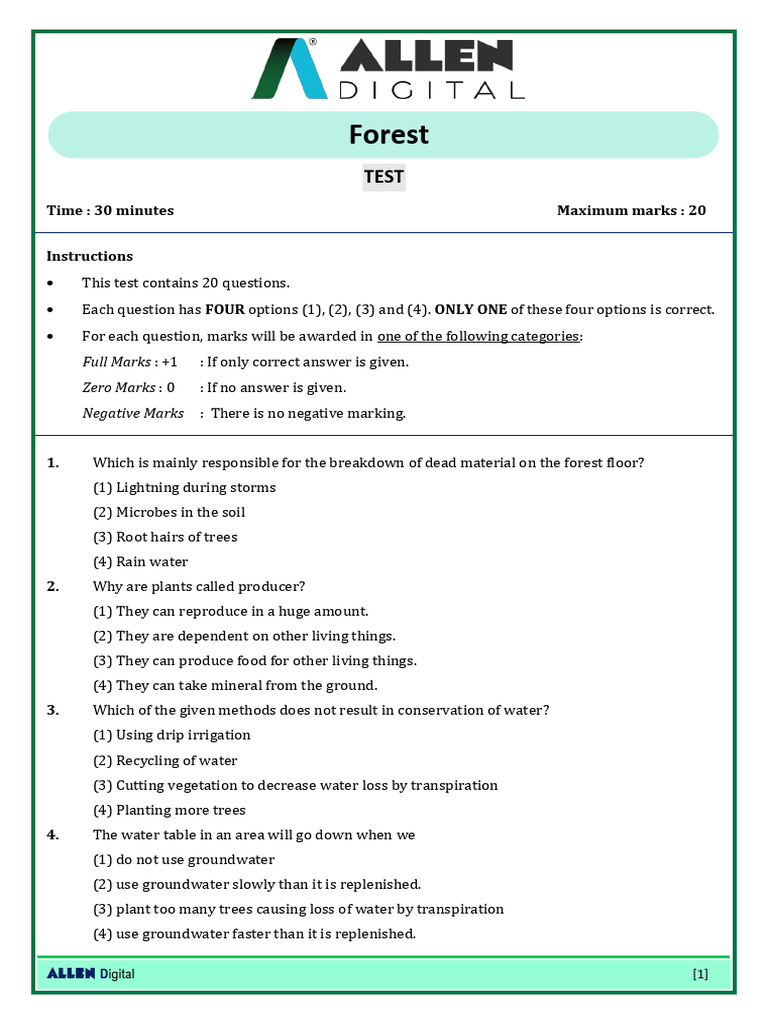 ALLEN
DIGITAL

Forest

TEST

Time : 30 minutes Maximum marks : 20

Instructions

• This test contains 20 questions.

• Each question has FOUR options (1), (2), (3) and (4). ONLY ONE of these four options is correct.

• For each question, marks will be awarded in one of the following categories:

Full Marks : +1 : If only correct answer is given.

Zero Marks : 0 : If no answer is given.

Negative Marks : There is no negative marking.

1. Which is mainly responsible for the breakdown of dead material on the forest floor?
(1) Lightning during storms
(2) Microbes in the soil
(3) Root hairs of trees
(4) Rain water

2. Why are plants called producer?
(1) They can reproduce in a huge amount.
(2) They are dependent on other living things.
(3) They can produce food for other living things.
(4) They can take mineral from the ground.

3. Which of the given methods does not result in conservation of water?
(1) Using drip irrigation
(2) Recycling of water
(3) Cutting vegetation to decrease water loss by transpiration
(4) Planting more trees

4. The water table in an area will go down when we
(1) do not use groundwater
(2) use groundwater slowly than it is replenished.
(3) plant too many trees causing loss of water by transpiration
(4) use groundwater faster than it is replenished.

ALLEN Digital [1]